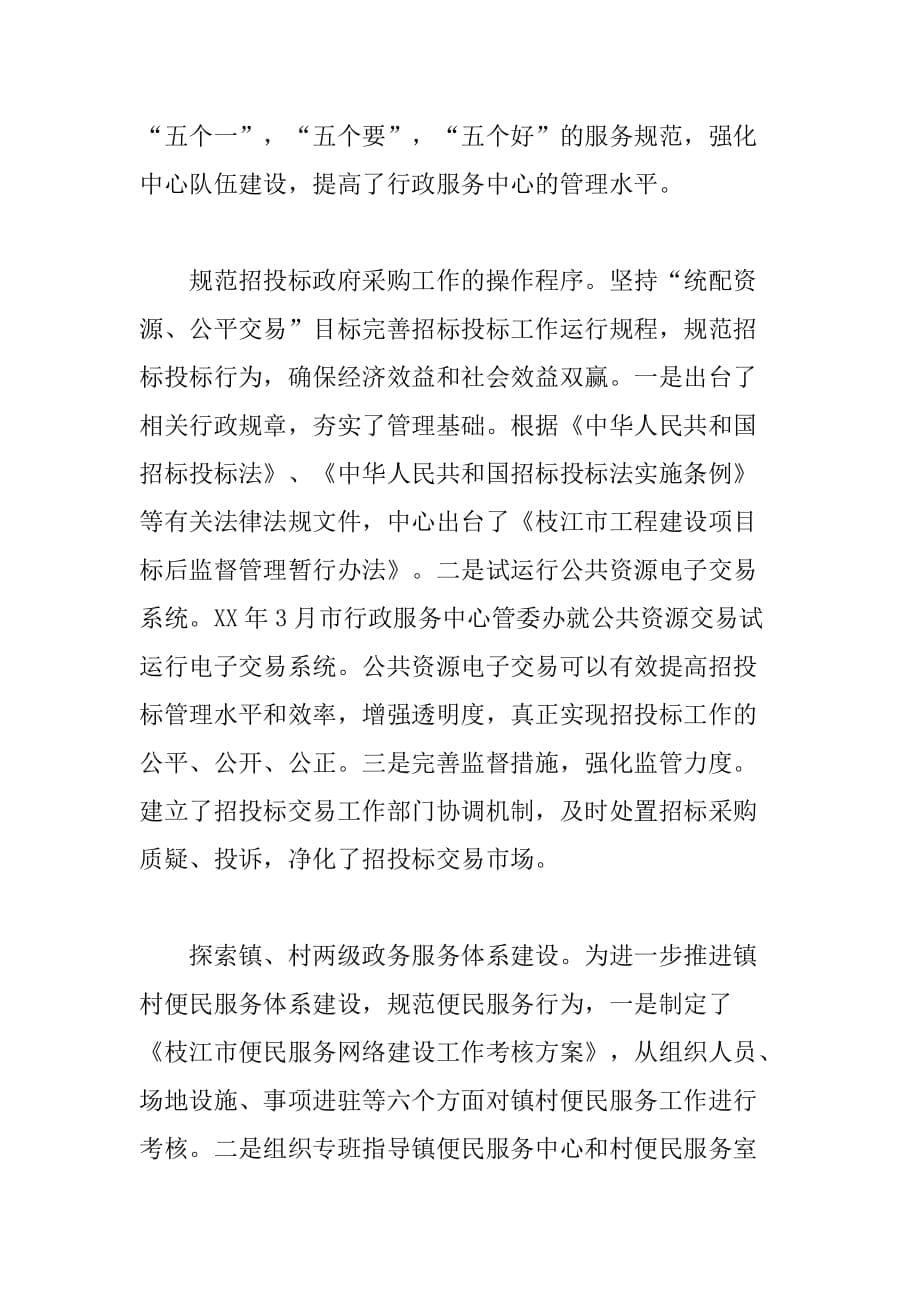 “五个一”，“五个要”，“五个好”的服务规范，强化中心队伍建设，提高了行政服务中心的管理水平。

规范招投标政府采购工作的操作程序。坚持“统配资源、公平交易”目标完善招标投标工作运行规程，规范招标投标行为，确保经济效益和社会效益双赢。一是出台了相关行政规章，夯实了管理基础。根据《中华人民共和国招标投标法》、《中华人民共和国招标投标法实施条例》等有关法律法规文件，中心出台了《枝江市工程建设项目标后监督管理暂行办法》。二是试运行公共资源电子交易系统。XX年3月市行政服务中心管委办就公共资源交易试运行电子交易系统。公共资源电子交易可以有效提高招投标管理水平和效率，增强透明度，真正实现招投标工作的公平、公开、公正。三是完善监督措施，强化监管力度。建立了招投标交易工作部门协调机制，及时处置招标采购质疑、投诉，净化了招投标交易市场。

探索镇、村两级政务服务体系建设。为进一步推进镇村便民服务体系建设，规范便民服务行为，一是制定了《枝江市便民服务网络建设工作考核方案》，从组织人员、场地设施、事项进驻等六个方面对镇村便民服务工作进行考核。二是组织专班指导镇便民服务中心和村便民服务室